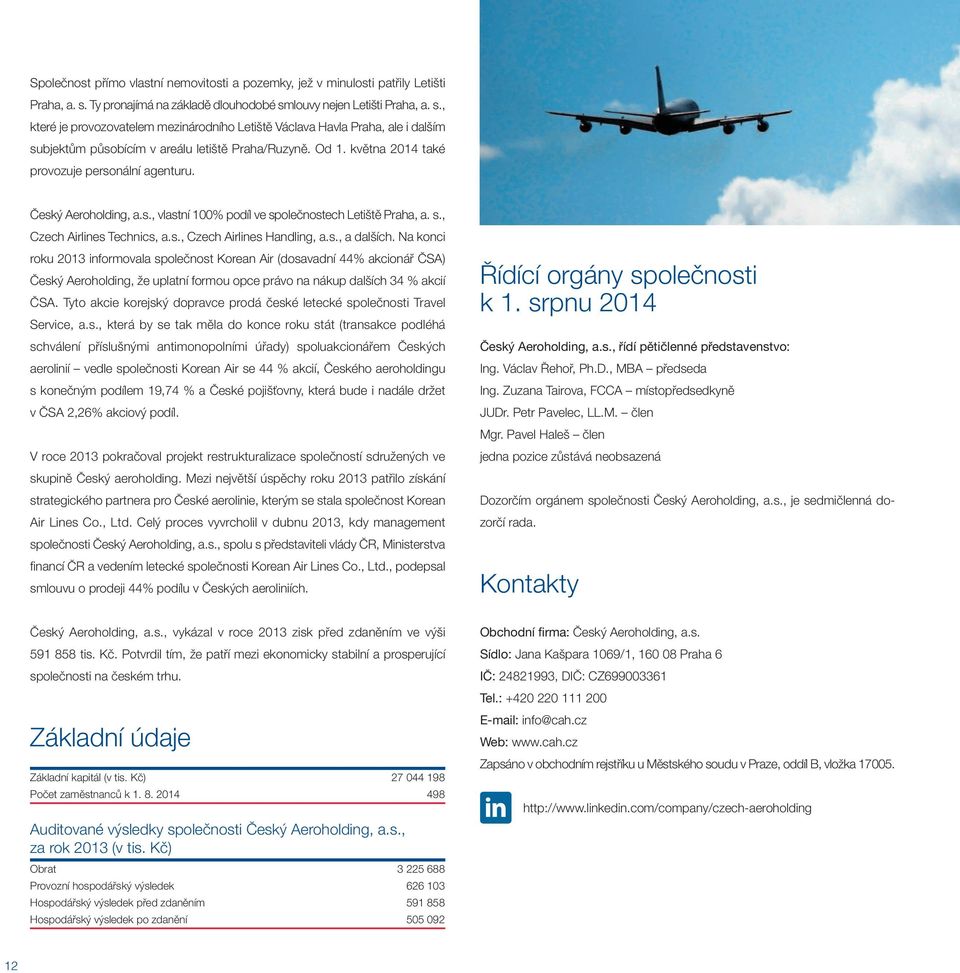 Společnost přímo vlastní nemovitosti a pozemky, jež v minulosti patřily Letišti Praha, a. s. Ty pronajímá na základě dlouhodobé smlouvy nejen Letišti Praha, a. s., které je provozovatelem mezinárodního Letiště Václava Havla Praha, ale i dalším subjektům působícím v areálu letiště Praha/Ruzyně. Od 1. května 2014 také provozuje personální agenturu.

Český Aeroholding, a.s., vlastní 100% podíl ve společnostech Letiště Praha, a. s., Czech Airlines Technics, a.s., Czech Airlines Handling, a.s., a dalších. Na konci roku 2013 informovala společnost Korean Air (dosavadní 44% akcionář ČSA) Český Aeroholding, že uplatní formou opce právo na nákup dalších 34 % akcií ČSA. Tyto akcie korejský dopravce prodá české letecké společnosti Travel Service, a.s., která by se tak měla do konce roku stát (transakce podléhá schválení příslušnými antimonopolními úřady) spoluakcionářem Českých aerolinií – vedle společnosti Korean Air se 44 % akcií, Českého aeroholdingu s konečným podílem 19,74 % a České pojišťovny, která bude i nadále držet v ČSA 2,26% akciový podíl.

V roce 2013 pokračoval projekt restrukturalizace společností sdružených ve skupině Český aeroholding. Mezi největší úspěchy roku 2013 patřilo získání strategického partnera pro České aerolinie, kterým se stala společnost Korean Air Lines Co., Ltd. Celý proces vyvrcholil v dubnu 2013, kdy management společnosti Český Aeroholding, a.s., spolu s představiteli vlády ČR, Ministerstva financí ČR a vedením letecké společnosti Korean Air Lines Co., Ltd., podepsal smlouvu o prodeji 44% podílu v Českých aeroliniích.

Český Aeroholding, a.s., vykázal v roce 2013 zisk před zdaněním ve výši 591 858 tis. Kč. Potvrdil tím, že patří mezi ekonomicky stabilní a prosperující společnosti na českém trhu.

Základní údaje

| | |
|---|---|
| Základní kapitál (v tis. Kč) | 27 044 198 |
| Počet zaměstnanců k 1. 8. 2014 | 498 |

Auditované výsledky společnosti Český Aeroholding, a.s., za rok 2013 (v tis. Kč)

| | |
|---|---|
| Obrat | 3 225 688 |
| Provozní hospodářský výsledek | 626 103 |
| Hospodářský výsledek před zdaněním | 591 858 |
| Hospodářský výsledek po zdanění | 505 092 |

Řídící orgány společnosti k 1. srpnu 2014

Český Aeroholding, a.s., řídí pětičlenné představenstvo:
Ing. Václav Řehoř, Ph.D., MBA – předseda
Ing. Zuzana Tairova, FCCA – místopředsedkyně
JUDr. Petr Pavelec, LL.M. – člen
Mgr. Pavel Haleš – člen
jedna pozice zůstává neobsazená

Dozorčím orgánem společnosti Český Aeroholding, a.s., je sedmičlenná dozorčí rada.

Kontakty

Obchodní firma: Český Aeroholding, a.s.
Sídlo: Jana Kašpara 1069/1, 160 08 Praha 6
IČ: 24821993, DIČ: CZ699003361
Tel.: +420 220 111 200
E-mail: info@cah.cz
Web: www.cah.cz
Zapsáno v obchodním rejstříku u Městského soudu v Praze, oddíl B, vložka 17005.

in http://www.linkedin.com/company/czech-aeroholding

12